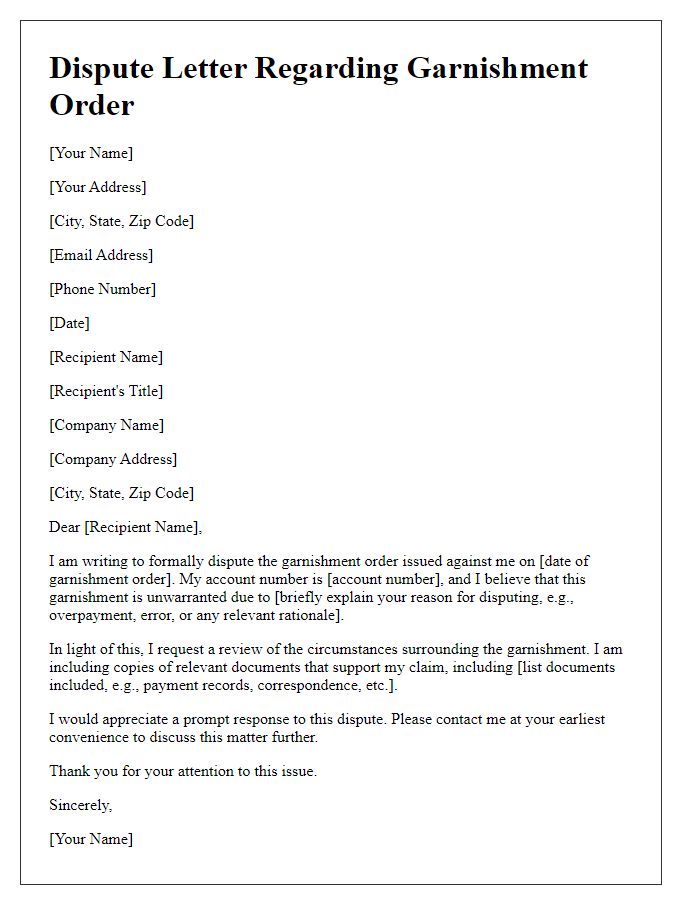 Dispute Letter Regarding Garnishment Order

[Your Name]

[Your Address]

[City, State, Zip Code]

[Email Address]

[Phone Number]

[Date]

[Recipient Name]

[Recipient's Title]

[Company Name]

[Company Address]

[City, State, Zip Code]

Dear [Recipient Name],

I am writing to formally dispute the garnishment order issued against me on [date of garnishment order]. My account number is [account number], and I believe that this garnishment is unwarranted due to [briefly explain your reason for disputing, e.g., overpayment, error, or any relevant rationale].

In light of this, I request a review of the circumstances surrounding the garnishment. I am including copies of relevant documents that support my claim, including [list documents included, e.g., payment records, correspondence, etc.].

I would appreciate a prompt response to this dispute. Please contact me at your earliest convenience to discuss this matter further.

Thank you for your attention to this issue.

Sincerely,

[Your Name]